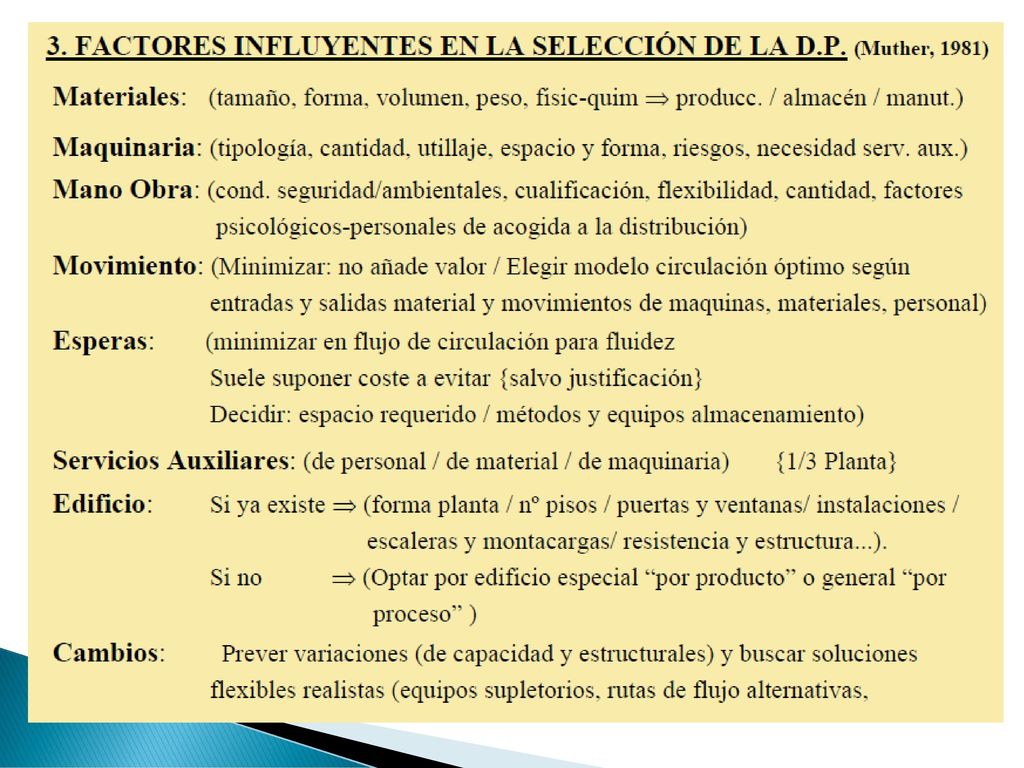 3. FACTORES INFLUYENTES EN LA SELECCIÓN DE LA D.P. (Muther, 1981)

Materiales: (tamaño, forma, volumen, peso, fisic-quim $\Rightarrow$ producc. / almacén / manut.)

Maquinaria: (tipología, cantidad, utillaje, espacio y forma, riesgos, necesidad serv. aux.)

Mano Obra: (cond. seguridad/ambientales, cualificación, flexibilidad, cantidad, factores psicológicos-personales de acogida a la distribución)

Movimiento: (Minimizar: no añade valor / Elegir modelo circulación óptimo según entradas y salidas material y movimientos de maquinas, materiales, personal)

Esperas: (minimizar en flujo de circulación para fluidez
Suele suponer coste a evitar {salvo justificación}
Decidir: espacio requerido / métodos y equipos almacenamiento)

Servicios Auxiliares: (de personal / de material / de maquinaria) {1/3 Planta}

Edificio: Si ya existe $\Rightarrow$ (forma planta / nº pisos / puertas y ventanas/ instalaciones / escaleras y montacargas/ resistencia y estructura...).
Si no $\Rightarrow$ (Optar por edificio especial “por producto” o general “por proceso” )

Cambios: Prever variaciones (de capacidad y estructurales) y buscar soluciones flexibles realistas (equipos supletorios, rutas de flujo alternativas,